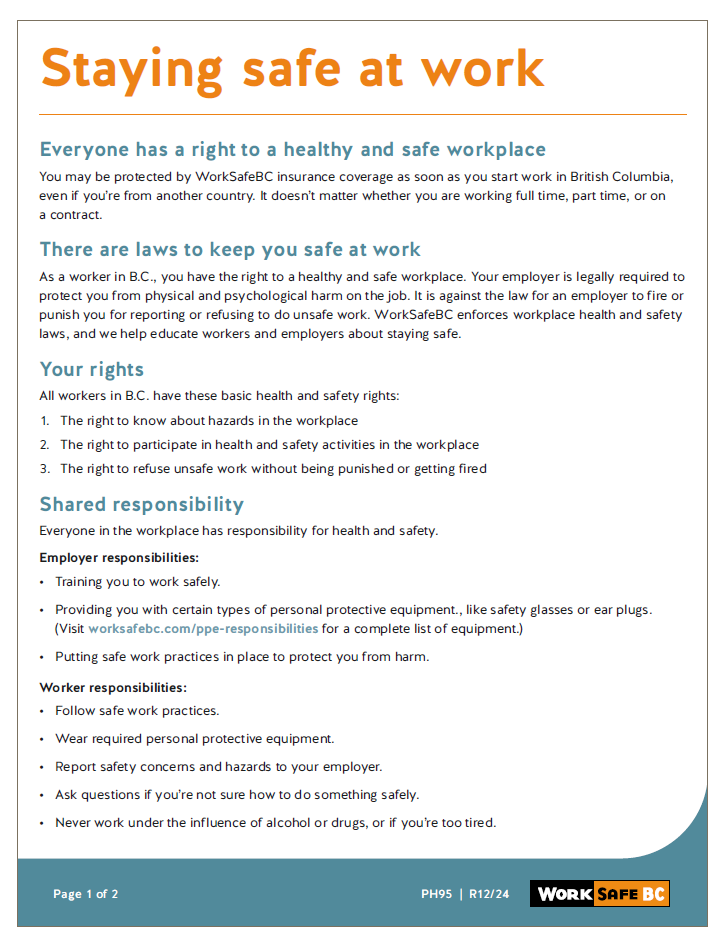 Staying safe at work

Everyone has a right to a healthy and safe workplace

You may be protected by WorkSafeBC insurance coverage as soon as you start work in British Columbia, even if you're from another country. It doesn't matter whether you are working full time, part time, or on a contract.

There are laws to keep you safe at work

As a worker in B.C., you have the right to a healthy and safe workplace. Your employer is legally required to protect you from physical and psychological harm on the job. It is against the law for an employer to fire or punish you for reporting or refusing to do unsafe work. WorkSafeBC enforces workplace health and safety laws, and we help educate workers and employers about staying safe.

Your rights

All workers in B.C. have these basic health and safety rights:

1. The right to know about hazards in the workplace
2. The right to participate in health and safety activities in the workplace
3. The right to refuse unsafe work without being punished or getting fired

Shared responsibility

Everyone in the workplace has responsibility for health and safety.

Employer responsibilities:

• Training you to work safely.
• Providing you with certain types of personal protective equipment., like safety glasses or ear plugs. (Visit worksafebc.com/ppe-responsibilities for a complete list of equipment.)
• Putting safe work practices in place to protect you from harm.

Worker responsibilities:

• Follow safe work practices.
• Wear required personal protective equipment.
• Report safety concerns and hazards to your employer.
• Ask questions if you're not sure how to do something safely.
• Never work under the influence of alcohol or drugs, or if you're too tired.

Page 1 of 2

PH95 | R12/24

WORK SAFE BC